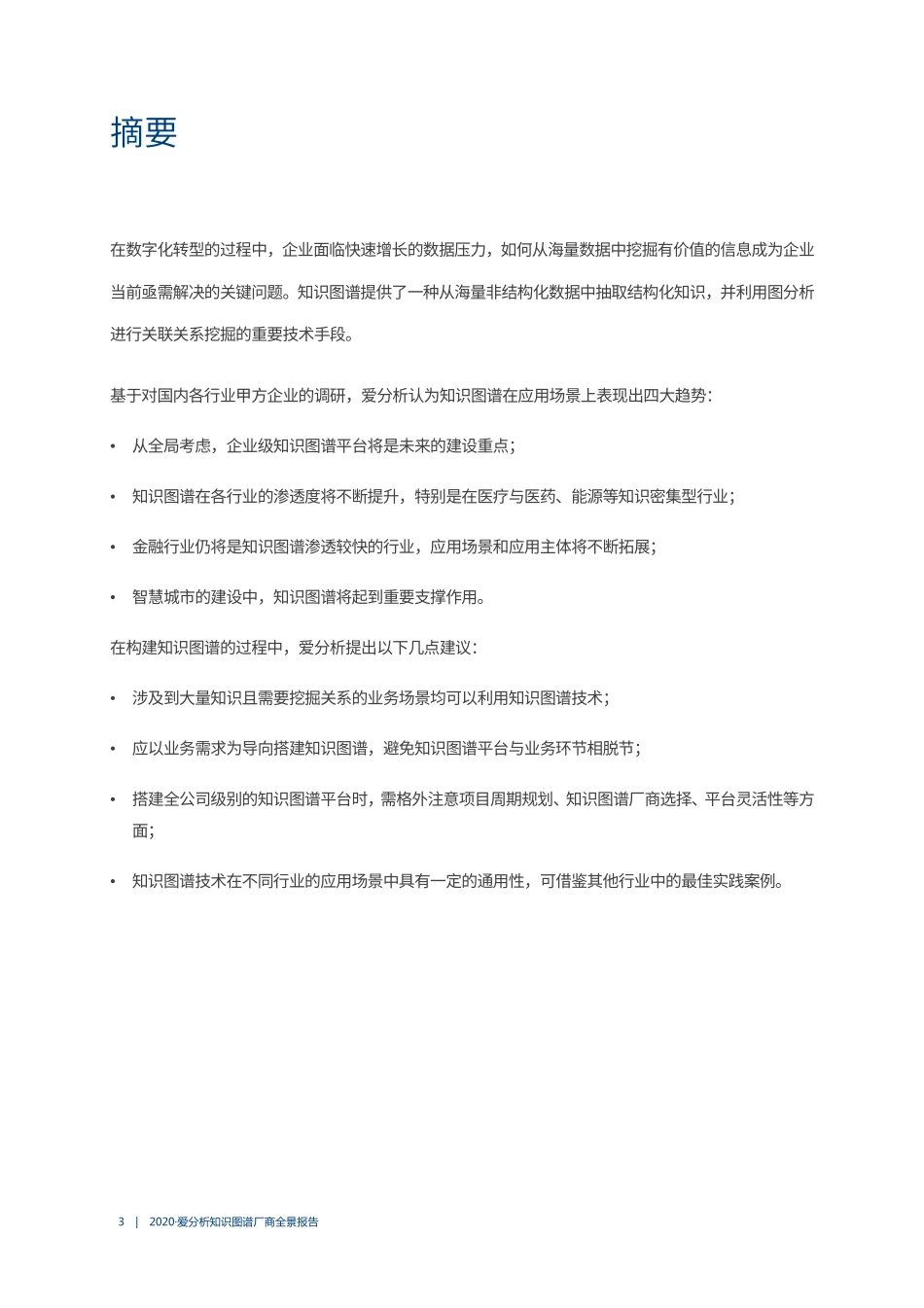 摘要

在数字化转型的过程中，企业面临快速增长的数据压力，如何从海量数据中挖掘有价值的信息成为企业当前亟需解决的关键问题。知识图谱提供了一种从海量非结构化数据中抽取结构化知识，并利用图分析进行关联关系挖掘的重要技术手段。

基于对国内各行业甲方企业的调研，爱分析认为知识图谱在应用场景上表现出四大趋势：

• 从全局考虑，企业级知识图谱平台将是未来的建设重点；

• 知识图谱在各行业的渗透度将不断提升，特别是在医疗与医药、能源等知识密集型行业；

• 金融行业仍将是知识图谱渗透较快的行业，应用场景和应用主体将不断拓展；

• 智慧城市的建设中，知识图谱将起到重要支撑作用。

在构建知识图谱的过程中，爱分析提出以下几点建议：

• 涉及到大量知识且需要挖掘关系的业务场景均可以利用知识图谱技术；

• 应以业务需求为导向搭建知识图谱，避免知识图谱平台与业务环节相脱节；

• 搭建全公司级别的知识图谱平台时，需格外注意项目周期规划、知识图谱厂商选择、平台灵活性等方面；

• 知识图谱技术在不同行业的应用场景中具有一定的通用性，可借鉴其他行业中的最佳实践案例。

3 | 2020·爱分析知识图谱厂商全景报告